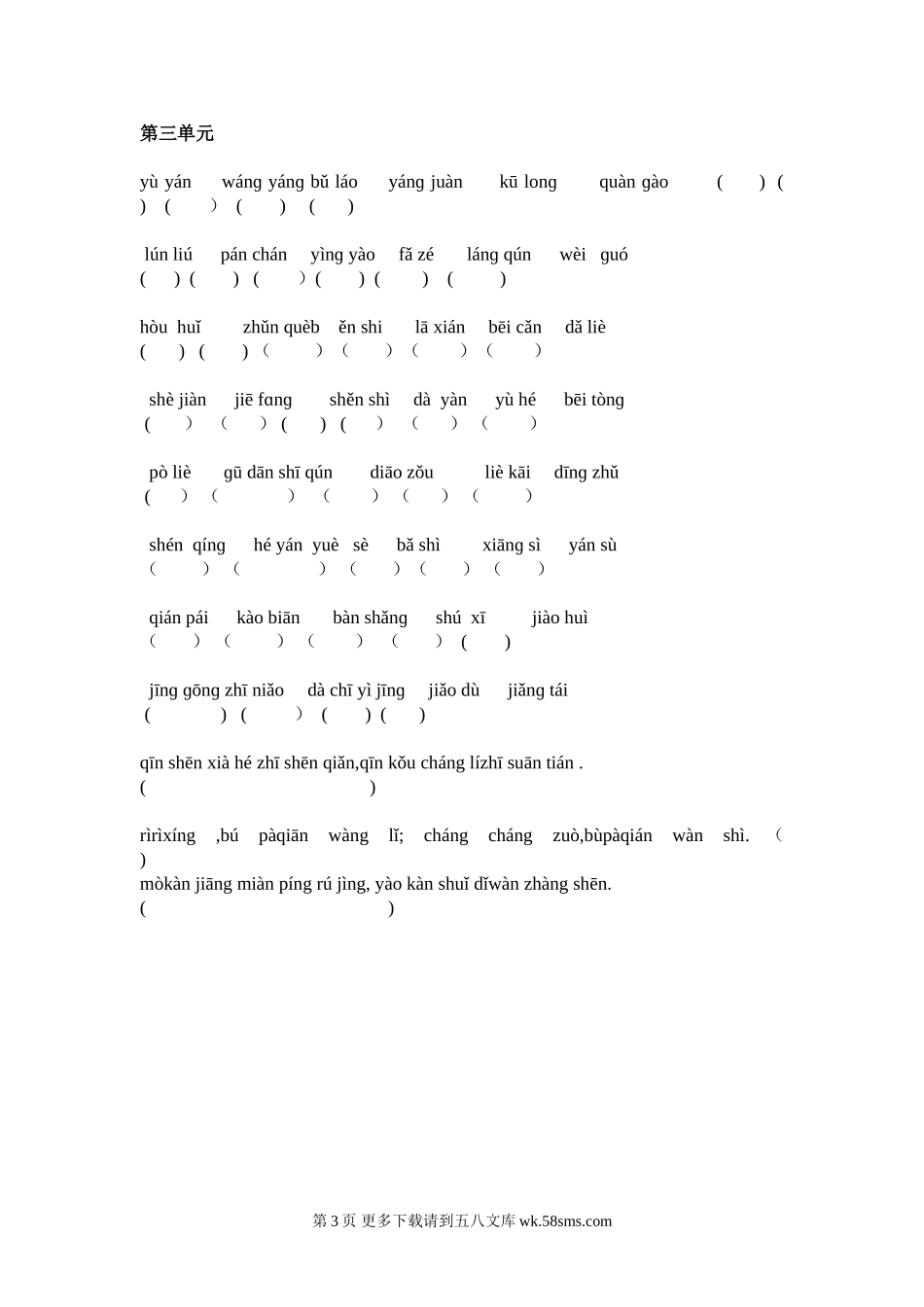 第三单元

yù yán wáng yáng bǔ láo yáng juàn kū long quàn gào ( ) ( ) ( ) ( ) ( )

lún liú pán chán yìng yào fǎ zé láng qún wèi guó
( ) ( ) ( ) ( ) ( ) ( )

hòu huǐ zhǔn quèb ěn shi lā xián bēi cǎn dǎ liè
( ) ( ) ( ) ( ) ( ) ( )

shè jiàn jiē fɑng shěn shì dà yàn yù hé bēi tòng
( ) ( ) ( ) ( ) ( ) ( )

pò liè gū dān shī qún diāo zǒu liè kāi dīng zhǔ
( ) ( ) ( ) ( ) ( )

shén qíng hé yán yuè sè bǎ shì xiāng sì yán sù
( ) ( ) ( ) ( ) ( )

qián pái kào biān bàn shǎng shú xī jiào huì
( ) ( ) ( ) ( ) ( )

jīng gōng zhī niǎo dà chī yì jīng jiǎo dù jiǎng tái
( ) ( ) ( ) ( )

qīn shēn xià hé zhī shēn qiǎn,qīn kǒu cháng lízhī suān tián .
( )

rìrìxíng ,bú pàqiān wàng lǐ; cháng cháng zuò,bùpàqián wàn shì. ( )
mòkàn jiāng miàn píng rú jìng, yào kàn shuǐ dǐwàn zhàng shēn.
( )

第 3 页 更多下载请到五八文库 wk.58sms.com